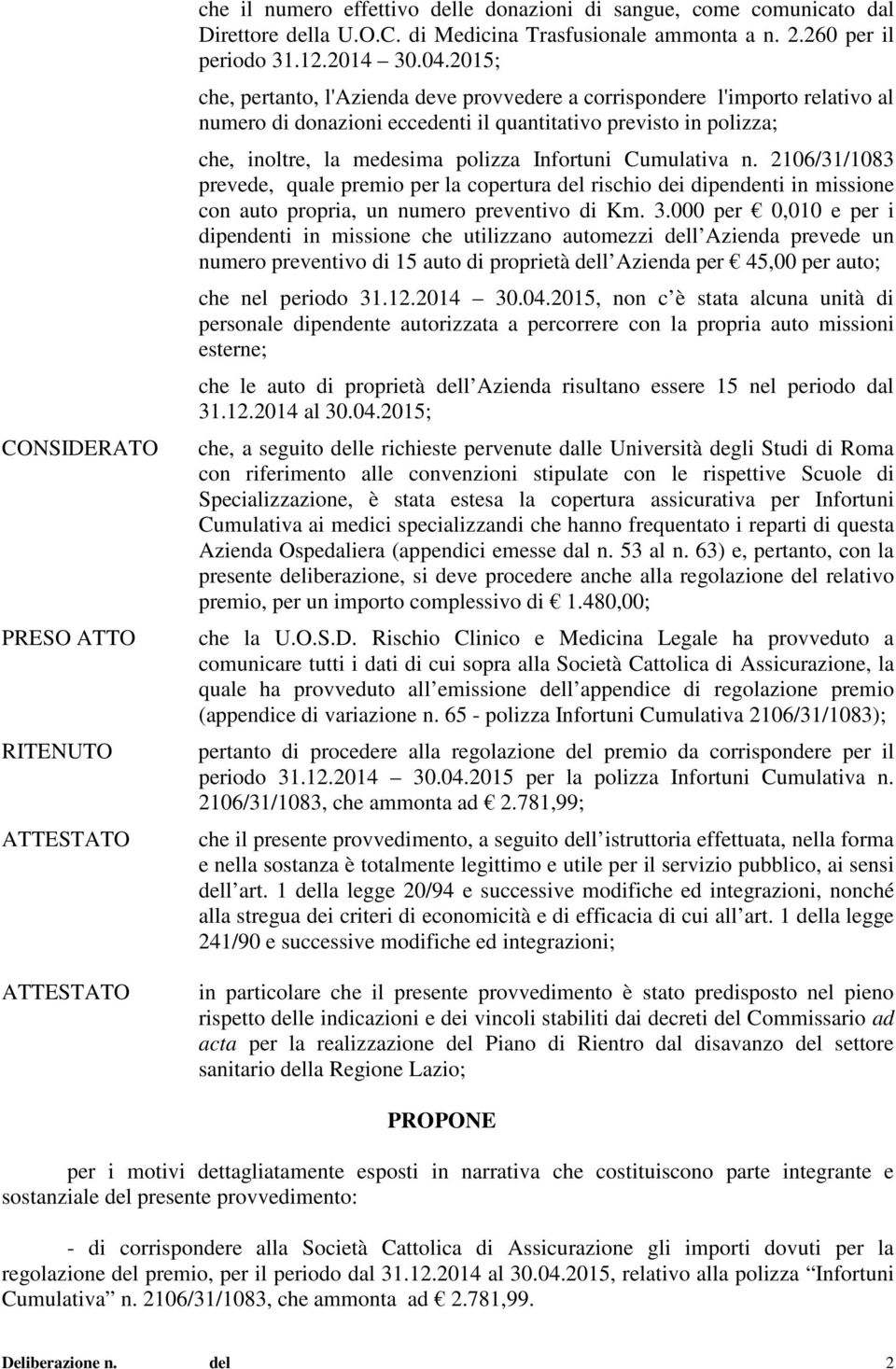 che il numero effettivo delle donazioni di sangue, come comunicato dal Direttore della U.O.C. di Medicina Trasfusionale ammonta a n. 2.260 per il periodo 31.12.2014 30.04.2015;

che, pertanto, l'Azienda deve provvedere a corrispondere l'importo relativo al numero di donazioni eccedenti il quantitativo previsto in polizza;

che, inoltre, la medesima polizza Infortuni Cumulativa n. 2106/31/1083 prevede, quale premio per la copertura del rischio dei dipendenti in missione con auto propria, un numero preventivo di Km. 3.000 per € 0,010 e per i dipendenti in missione che utilizzano automezzi dell Azienda prevede un numero preventivo di 15 auto di proprietà dell Azienda per € 45,00 per auto;

che nel periodo 31.12.2014 30.04.2015, non c è stata alcuna unità di personale dipendente autorizzata a percorrere con la propria auto missioni esterne;

che le auto di proprietà dell Azienda risultano essere 15 nel periodo dal 31.12.2014 al 30.04.2015;

CONSIDERATO

che, a seguito delle richieste pervenute dalle Università degli Studi di Roma con riferimento alle convenzioni stipulate con le rispettive Scuole di Specializzazione, è stata estesa la copertura assicurativa per Infortuni Cumulativa ai medici specializzandi che hanno frequentato i reparti di questa Azienda Ospedaliera (appendici emesse dal n. 53 al n. 63) e, pertanto, con la presente deliberazione, si deve procedere anche alla regolazione del relativo premio, per un importo complessivo di € 1.480,00;

PRESO ATTO

che la U.O.S.D. Rischio Clinico e Medicina Legale ha provveduto a comunicare tutti i dati di cui sopra alla Società Cattolica di Assicurazione, la quale ha provveduto all emissione dell appendice di regolazione premio (appendice di variazione n. 65 - polizza Infortuni Cumulativa 2106/31/1083);

RITENUTO

pertanto di procedere alla regolazione del premio da corrispondere per il periodo 31.12.2014 30.04.2015 per la polizza Infortuni Cumulativa n. 2106/31/1083, che ammonta ad € 2.781,99;

ATTESTATO

che il presente provvedimento, a seguito dell istruttoria effettuata, nella forma e nella sostanza è totalmente legittimo e utile per il servizio pubblico, ai sensi dell art. 1 della legge 20/94 e successive modifiche ed integrazioni, nonché alla stregua dei criteri di economicità e di efficacia di cui all art. 1 della legge 241/90 e successive modifiche ed integrazioni;

ATTESTATO

in particolare che il presente provvedimento è stato predisposto nel pieno rispetto delle indicazioni e dei vincoli stabiliti dai decreti del Commissario ad acta per la realizzazione del Piano di Rientro dal disavanzo del settore sanitario della Regione Lazio;

PROPONE

per i motivi dettagliatamente esposti in narrativa che costituiscono parte integrante e sostanziale del presente provvedimento:

- di corrispondere alla Società Cattolica di Assicurazione gli importi dovuti per la regolazione del premio, per il periodo dal 31.12.2014 al 30.04.2015, relativo alla polizza Infortuni Cumulativa n. 2106/31/1083, che ammonta ad € 2.781,99.

Deliberazione n. del 2